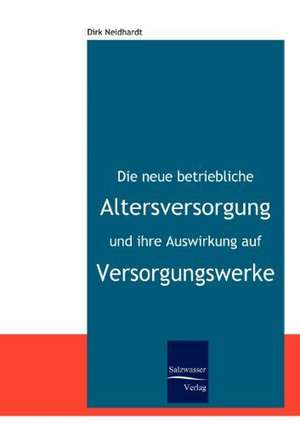 Dirk Neidhardt

Die neue betriebliche
Altersversorgung
und ihre Auswirkung auf
Versorgungswerke

Salzwasser
Verlag